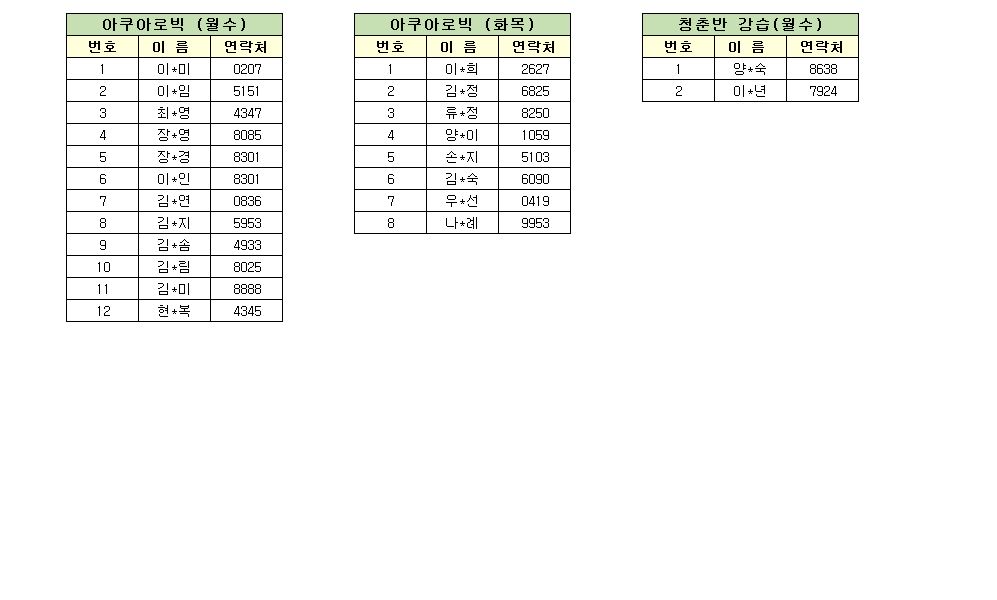 | 아쿠아로빅 (월수) | | |
|---|---|---|
| 번호 | 이 름 | 연락처 |
| 1 | 이*미 | 0207 |
| 2 | 이*임 | 5151 |
| 3 | 최*영 | 4347 |
| 4 | 장*영 | 8085 |
| 5 | 장*경 | 8301 |
| 6 | 이*인 | 8301 |
| 7 | 김*연 | 0836 |
| 8 | 김*지 | 5953 |
| 9 | 김*솜 | 4933 |
| 10 | 김*림 | 8025 |
| 11 | 김*미 | 8888 |
| 12 | 현*복 | 4345 |

| 아쿠아로빅 (화목) | | |
|---|---|---|
| 번호 | 이 름 | 연락처 |
| 1 | 이*희 | 2627 |
| 2 | 김*정 | 6825 |
| 3 | 류*정 | 8250 |
| 4 | 양*이 | 1059 |
| 5 | 손*지 | 5103 |
| 6 | 김*숙 | 6090 |
| 7 | 우*선 | 0419 |
| 8 | 나*례 | 9953 |

| 청춘반 강습(월수) | | |
|---|---|---|
| 번호 | 이 름 | 연락처 |
| 1 | 양*숙 | 8638 |
| 2 | 이*년 | 7924 |